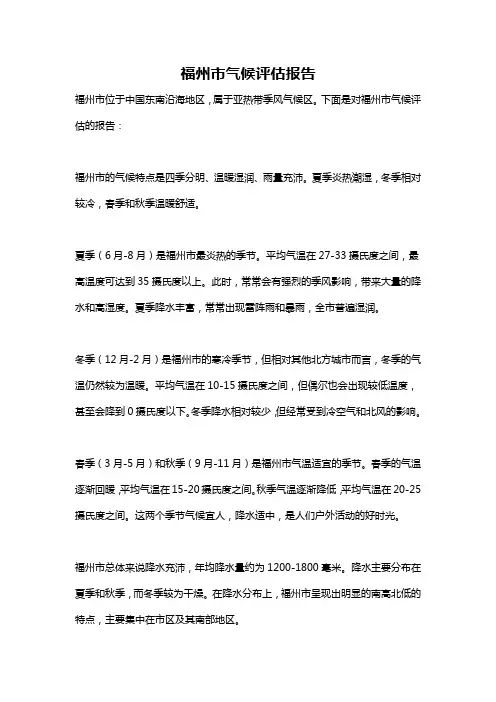 福州市气候评估报告

福州市位于中国东南沿海地区，属于亚热带季风气候区。下面是对福州市气候评估的报告：

福州市的气候特点是四季分明、温暖湿润、雨量充沛。夏季炎热潮湿，冬季相对较冷，春季和秋季温暖舒适。

夏季（6月-8月）是福州市最炎热的季节。平均气温在27-33摄氏度之间，最高温度可达到35摄氏度以上。此时，常常会有强烈的季风影响，带来大量的降水和高湿度。夏季降水丰富，常常出现雷阵雨和暴雨，全市普遍湿润。

冬季（12月-2月）是福州市的寒冷季节，但相对其他北方城市而言，冬季的气温仍然较为温暖。平均气温在10-15摄氏度之间，但偶尔也会出现较低温度，甚至会降到0摄氏度以下。冬季降水相对较少，但经常受到冷空气和北风的影响。

春季（3月-5月）和秋季（9月-11月）是福州市气温适宜的季节。春季的气温逐渐回暖，平均气温在15-20摄氏度之间。秋季气温逐渐降低，平均气温在20-25摄氏度之间。这两个季节气候宜人，降水适中，是人们户外活动的好时光。

福州市总体来说降水充沛，年均降水量约为1200-1800毫米。降水主要分布在夏季和秋季，而冬季较为干燥。在降水分布上，福州市呈现出明显的南高北低的特点，主要集中在市区及其南部地区。